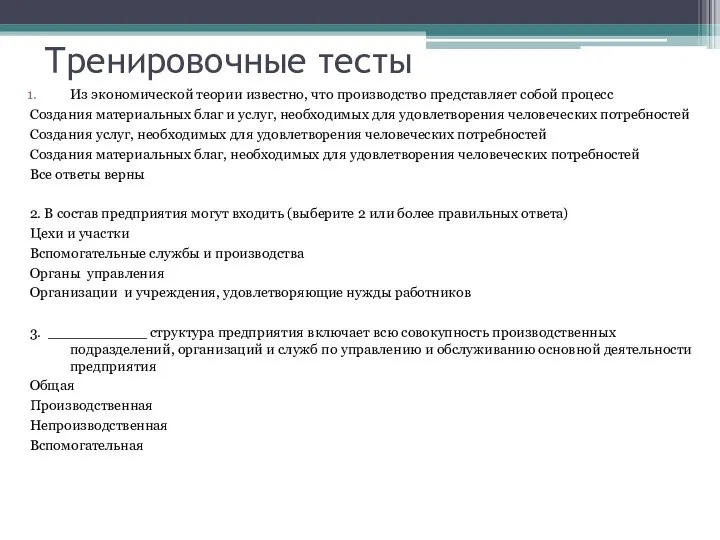 Тренировочные тесты

1. Из экономической теории известно, что производство представляет собой процесс
Создания материальных благ и услуг, необходимых для удовлетворения человеческих потребностей
Создания услуг, необходимых для удовлетворения человеческих потребностей
Создания материальных благ, необходимых для удовлетворения человеческих потребностей
Все ответы верны

2. В состав предприятия могут входить (выберите 2 или более правильных ответа)
Цехи и участки
Вспомогательные службы и производства
Органы управления
Организации и учреждения, удовлетворяющие нужды работников

3. ___________ структура предприятия включает всю совокупность производственных подразделений, организаций и служб по управлению и обслуживанию основной деятельности предприятия
Общая
Производственная
Непроизводственная
Вспомогательная